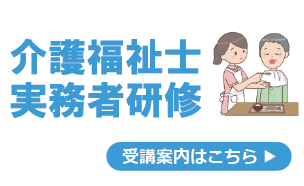 介護福祉士
実務者研修

受講案内はこちら ▶